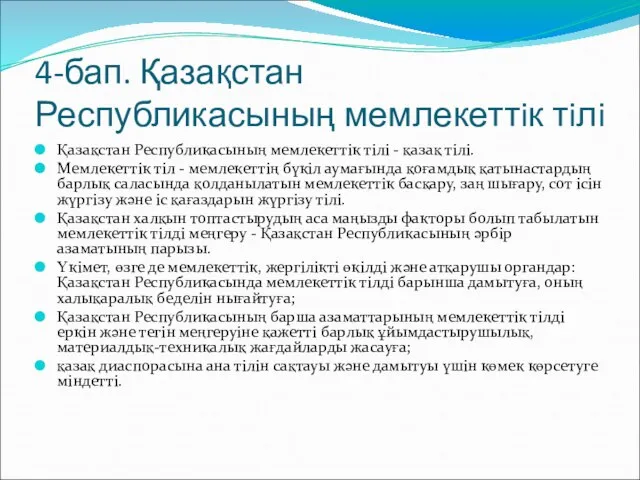 4-бап. Қазақстан Республикасының мемлекеттік тілі

Қазақстан Республикасының мемлекеттік тілі - қазақ тілі.

Мемлекеттік тіл - мемлекеттің бүкіл аумағында қоғамдық қатынастардың барлық саласында қолданылатын мемлекеттік басқару, заң шығару, сот ісін жүргізу және іс қағаздарын жүргізу тілі.

Қазақстан халқын топтастырудың аса маңызды факторы болып табылатын мемлекеттік тілді меңгеру - Қазақстан Республикасының әрбір азаматының парызы.

Үкімет, өзге де мемлекеттік, жергілікті өкілді және атқарушы органдар: Қазақстан Республикасында мемлекеттік тілді барынша дамытуға, оның халықаралық беделін нығайтуға;

Қазақстан Республикасының барша азаматтарының мемлекеттік тілді еркін және тегін меңгеруіне қажетті барлық ұйымдастырушылық, материалдық-техникалық жағдайларды жасауға;

қазақ диаспорасына ана тілін сақтауы және дамытуы үшін көмек көрсетуге міндетті.